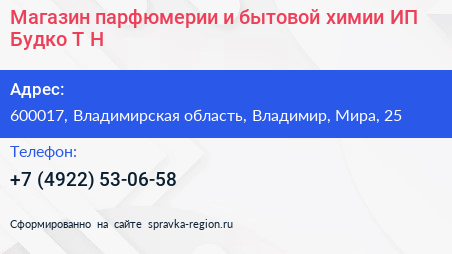 Магазин парфюмерии и бытовой химии ИП Будко Т Н

Адрес:

600017, Владимирская область, Владимир, Мира, 25

Телефон:

+7 (4922) 53-06-58

Сформированно на сайте spravka-region.ru